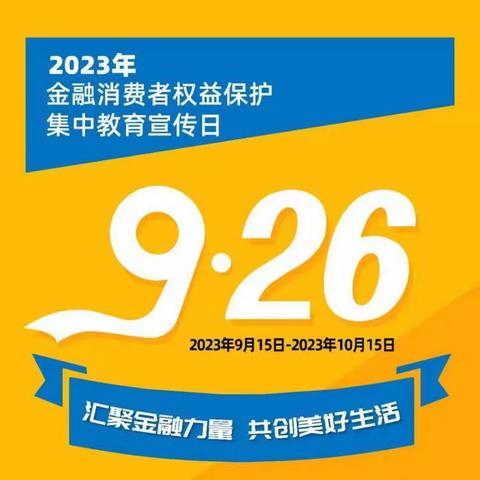 2023年
金融消费者权益保护
集中教育宣传日

9·26

2023年9月15日-2023年10月15日

汇聚金融力量 共创美好生活